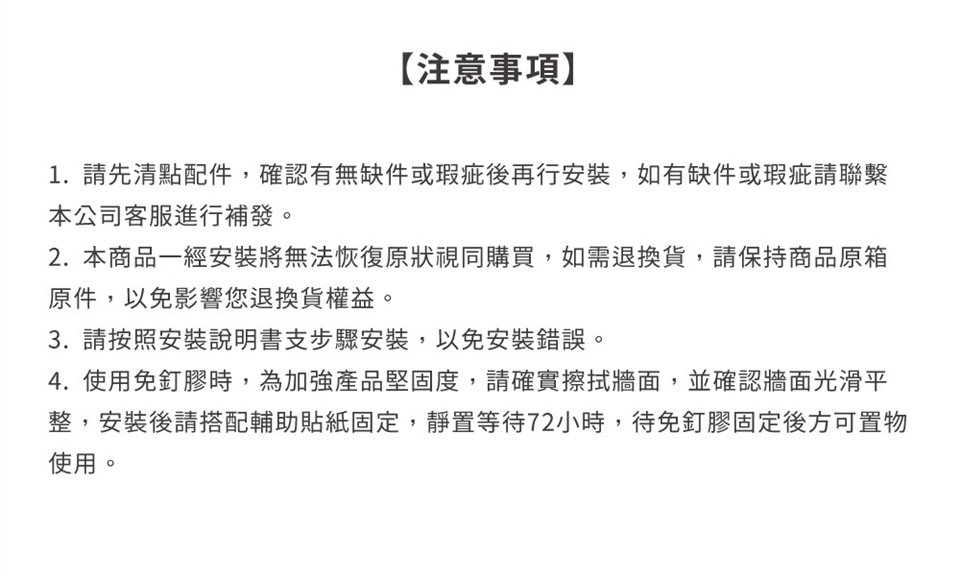 【注意事項】

1. 請先清點配件，確認有無缺件或瑕疵後再行安裝，如有缺件或瑕疵請聯繫本公司客服進行補發。
2. 本商品一經安裝將無法恢復原狀視同購買，如需退換貨，請保持商品原箱原件，以免影響您退換貨權益。
3. 請按照安裝說明書支步驟安裝，以免安裝錯誤。
4. 使用免釘膠時，為加強產品堅固度，請確實擦拭牆面，並確認牆面光滑平整，安裝後請搭配輔助貼紙固定，靜置等待72小時，待免釘膠固定後方可置物使用。